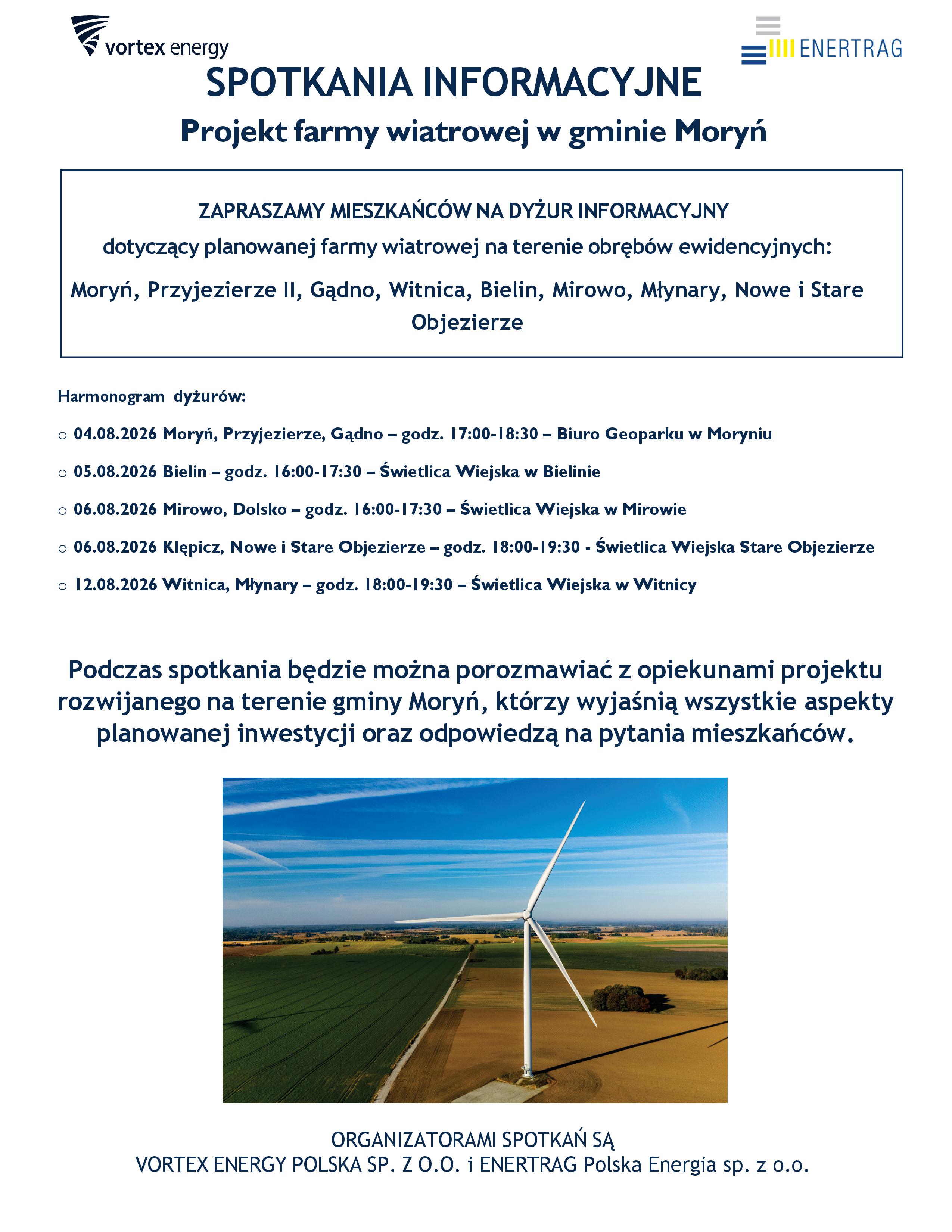 vortex energy

ENERTRAG

SPOTKANIA INFORMACYJNE

Projekt farmy wiatrowej w gminie Moryń

ZAPRASZAMY MIESZKAŃCÓW NA DYŻUR INFORMACYJNY

dotyczący planowanej farmy wiatrowej na terenie obrębów ewidencyjnych:

Moryń, Przyjezierze II, Gądno, Witnica, Bielin, Mirowo, Młynary, Nowe i Stare Objezierze

Harmonogram dyżurów:

○ 04.08.2026 Moryń, Przyjezierze, Gądno – godz. 17:00-18:30 – Biuro Geoparku w Moryniu

○ 05.08.2026 Bielin – godz. 16:00-17:30 – Świetlica Wiejska w Bielinie

○ 06.08.2026 Mirowo, Dolsko – godz. 16:00-17:30 – Świetlica Wiejska w Mirowie

○ 06.08.2026 Klępicz, Nowe i Stare Objezierze – godz. 18:00-19:30 - Świetlica Wiejska Stare Objezierze

○ 12.08.2026 Witnica, Młynary – godz. 18:00-19:30 – Świetlica Wiejska w Witnicy

Podczas spotkania będzie można porozmawiać z opiekunami projektu rozwijanego na terenie gminy Moryń, którzy wyjaśnią wszystkie aspekty planowanej inwestycji oraz odpowiedzą na pytania mieszkańców.

ORGANIZATORAMI SPOTKAŃ SĄ
VORTEX ENERGY POLSKA SP. Z O.O. i ENERTRAG Polska Energia sp. z o.o.